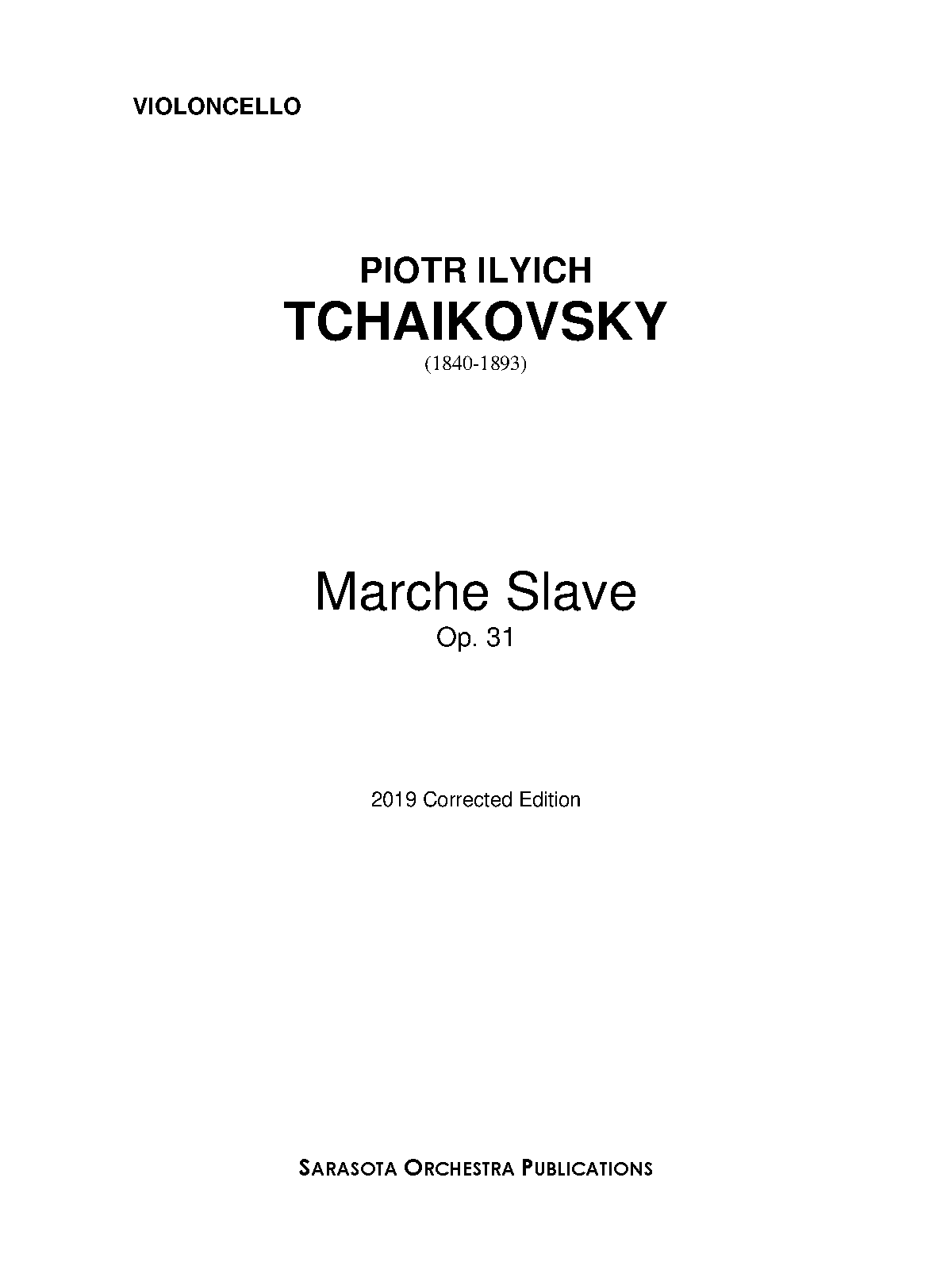 VIOLONCELLO

PIOTR ILYICH
TCHAIKOVSKY
(1840-1893)

Marche Slave
Op. 31

2019 Corrected Edition

SARASOTA ORCHESTRA PUBLICATIONS